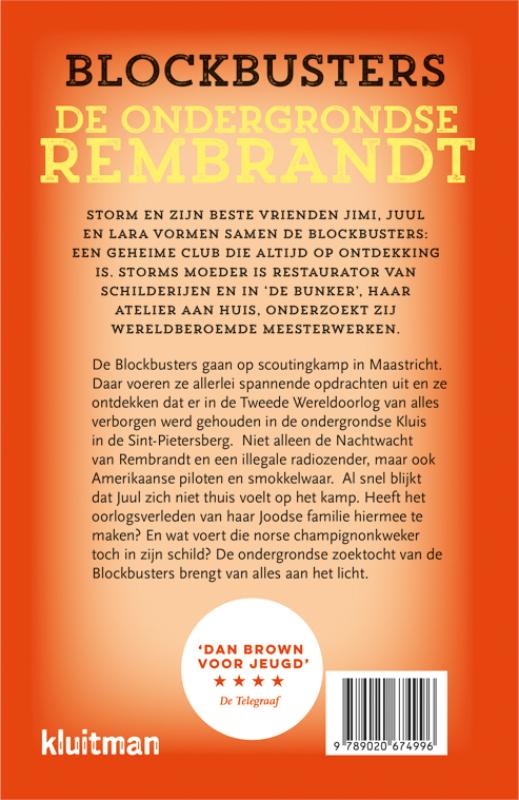 BLOCKBUSTERS
DE ONDERGRONDSE REMBRANDT

STORM EN ZIJN BESTE VRIENDEN JIMI, JUUL EN LARA VORMEN SAMEN DE BLOCKBUSTERS: EEN GEHEIME CLUB DIE ALTIJD OP ONTDEKKING IS. STORMS MOEDER IS RESTAURATOR VAN SCHILDERIJEN EN IN 'DE BUNKER', HAAR ATELIER AAN HUIS, ONDERZOEKT ZIJ WERELDBEROEMDE MEESTERWERKEN.

De Blockbusters gaan op scoutingkamp in Maastricht. Daar voeren ze allerlei spannende opdrachten uit en ze ontdekken dat er in de Tweede Wereldoorlog van alles verborgen werd gehouden in de ondergrondse Kluis in de Sint-Pietersberg. Niet alleen de Nachtwacht van Rembrandt en een illegale radiozender, maar ook Amerikaanse piloten en smokkelwaar. Al snel blijkt dat Juul zich niet thuis voelt op het kamp. Heeft het oorlogsverleden van haar Joodse familie hiermee te maken? En wat voert die norse champignonkweker toch in zijn schild? De ondergrondse zoektocht van de Blockbusters brengt van alles aan het licht.

'DAN BROWN VOOR JEUGD'
★★★★
De Telegraaf

kluitman

9 789020 674996